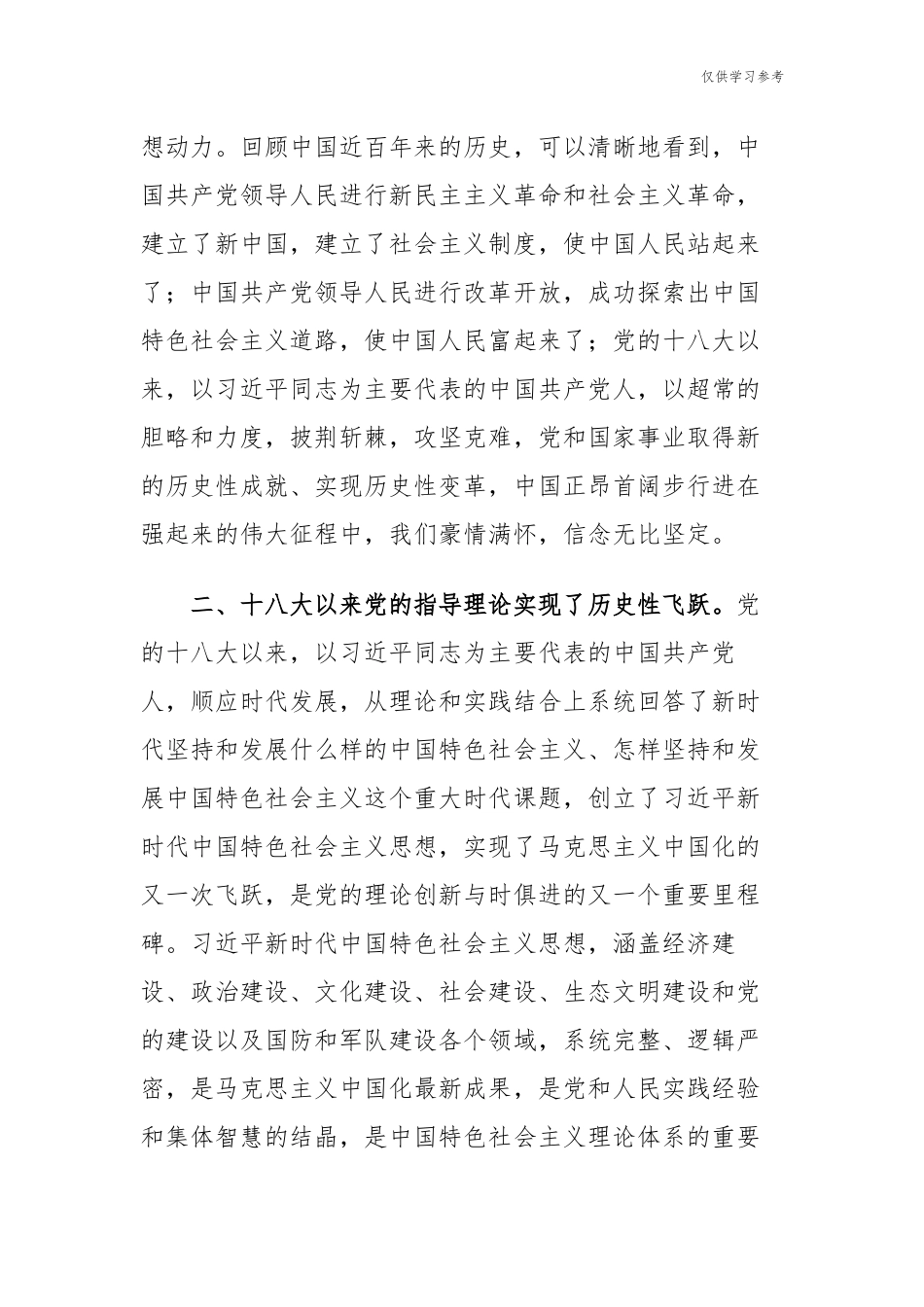 仅供学习参考

想动力。回顾中国近百年来的历史，可以清晰地看到，中国共产党领导人民进行新民主主义革命和社会主义革命，建立了新中国，建立了社会主义制度，使中国人民站起来了；中国共产党领导人民进行改革开放，成功探索出中国特色社会主义道路，使中国人民富起来了；党的十八大以来，以习近平同志为主要代表的中国共产党人，以超常的胆略和力度，披荆斩棘，攻坚克难，党和国家事业取得新的历史性成就、实现历史性变革，中国正昂首阔步行进在强起来的伟大征程中，我们豪情满怀，信念无比坚定。

二、十八大以来党的指导理论实现了历史性飞跃。党的十八大以来，以习近平同志为主要代表的中国共产党人，顺应时代发展，从理论和实践结合上系统回答了新时代坚持和发展什么样的中国特色社会主义、怎样坚持和发展中国特色社会主义这个重大时代课题，创立了习近平新时代中国特色社会主义思想，实现了马克思主义中国化的又一次飞跃，是党的理论创新与时俱进的又一个重要里程碑。习近平新时代中国特色社会主义思想，涵盖经济建设、政治建设、文化建设、社会建设、生态文明建设和党的建设以及国防和军队建设各个领域，系统完整、逻辑严密，是马克思主义中国化最新成果，是党和人民实践经验和集体智慧的结晶，是中国特色社会主义理论体系的重要